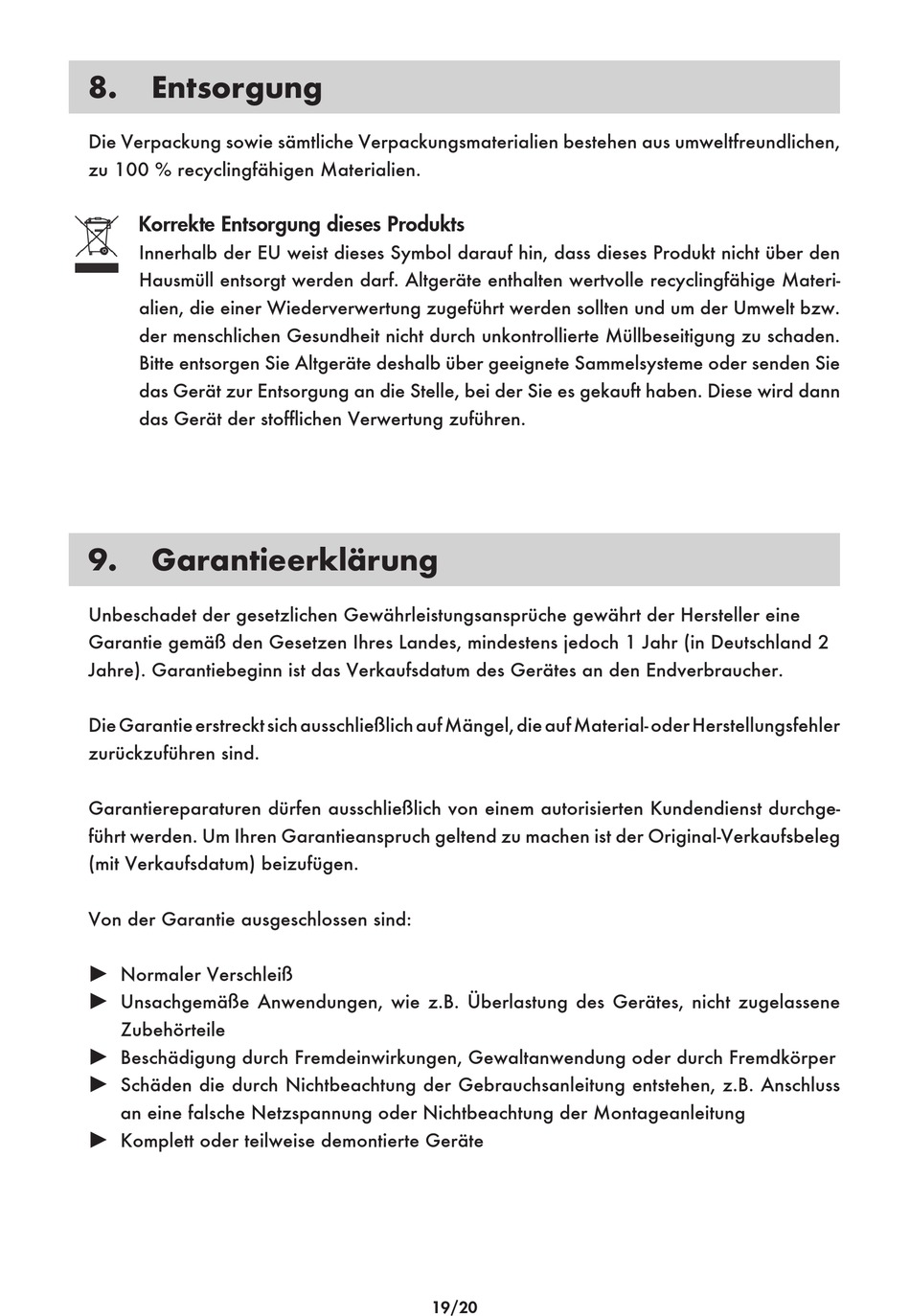 8. Entsorgung

Die Verpackung sowie sämtliche Verpackungsmaterialien bestehen aus umweltfreundlichen, zu 100 % recyclingfähigen Materialien.

Korrekte Entsorgung dieses Produkts
Innerhalb der EU weist dieses Symbol darauf hin, dass dieses Produkt nicht über den Hausmüll entsorgt werden darf. Altgeräte enthalten wertvolle recyclingfähige Materialien, die einer Wiederverwertung zugeführt werden sollten und um der Umwelt bzw. der menschlichen Gesundheit nicht durch unkontrollierte Müllbeseitigung zu schaden. Bitte entsorgen Sie Altgeräte deshalb über geeignete Sammelsysteme oder senden Sie das Gerät zur Entsorgung an die Stelle, bei der Sie es gekauft haben. Diese wird dann das Gerät der stofflichen Verwertung zuführen.

9. Garantieerklärung

Unbeschadet der gesetzlichen Gewährleistungsansprüche gewährt der Hersteller eine Garantie gemäß den Gesetzen Ihres Landes, mindestens jedoch 1 Jahr (in Deutschland 2 Jahre). Garantiebeginn ist das Verkaufsdatum des Gerätes an den Endverbraucher.

Die Garantie erstreckt sich ausschließlich auf Mängel, die auf Material- oder Herstellungsfehler zurückzuführen sind.

Garantiereparaturen dürfen ausschließlich von einem autorisierten Kundendienst durchgeführt werden. Um Ihren Garantieanspruch geltend zu machen ist der Original-Verkaufsbeleg (mit Verkaufsdatum) beizufügen.

Von der Garantie ausgeschlossen sind:

► Normaler Verschleiß
► Unsachgemäße Anwendungen, wie z.B. Überlastung des Gerätes, nicht zugelassene Zubehörteile
► Beschädigung durch Fremdeinwirkungen, Gewaltanwendung oder durch Fremdkörper
► Schäden die durch Nichtbeachtung der Gebrauchsanleitung entstehen, z.B. Anschluss an eine falsche Netzspannung oder Nichtbeachtung der Montageanleitung
► Komplett oder teilweise demontierte Geräte

19/20